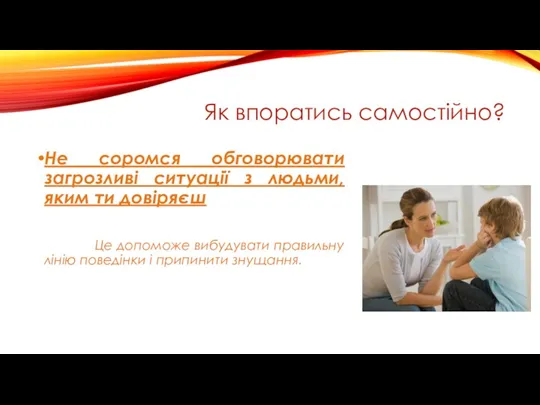 Як впоратись самостійно?

•Не соромся обговорювати загрозливі ситуації з людьми, яким ти довіряєш

Це допоможе вибудувати правильну лінію поведінки і припинити знущання.